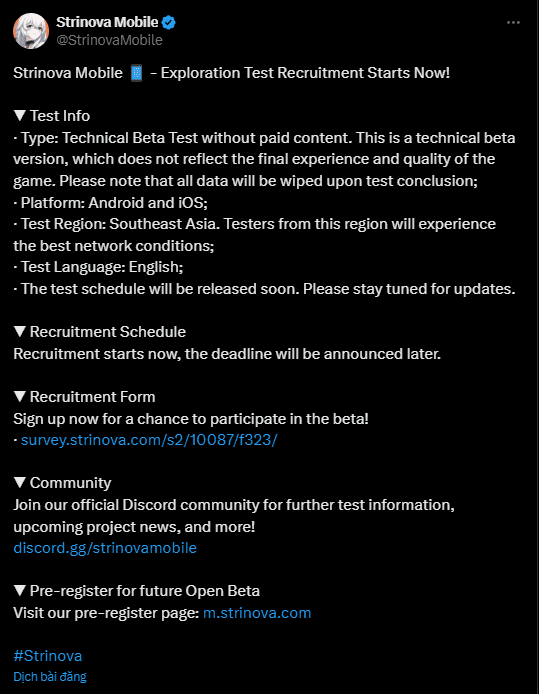 Strinova Mobile
@StrinovaMobile

Strinova Mobile 📱 - Exploration Test Recruitment Starts Now!

▼ Test Info
· Type: Technical Beta Test without paid content. This is a technical beta version, which does not reflect the final experience and quality of the game. Please note that all data will be wiped upon test conclusion;
· Platform: Android and iOS;
· Test Region: Southeast Asia. Testers from this region will experience the best network conditions;
· Test Language: English;
· The test schedule will be released soon. Please stay tuned for updates.

▼ Recruitment Schedule
Recruitment starts now, the deadline will be announced later.

▼ Recruitment Form
Sign up now for a chance to participate in the beta!
· survey.strinova.com/s2/10087/f323/

▼ Community
Join our official Discord community for further test information, upcoming project news, and more!
discord.gg/strinovamobile

▼ Pre-register for future Open Beta
Visit our pre-register page: m.strinova.com

#Strinova
Dịch bài đăng